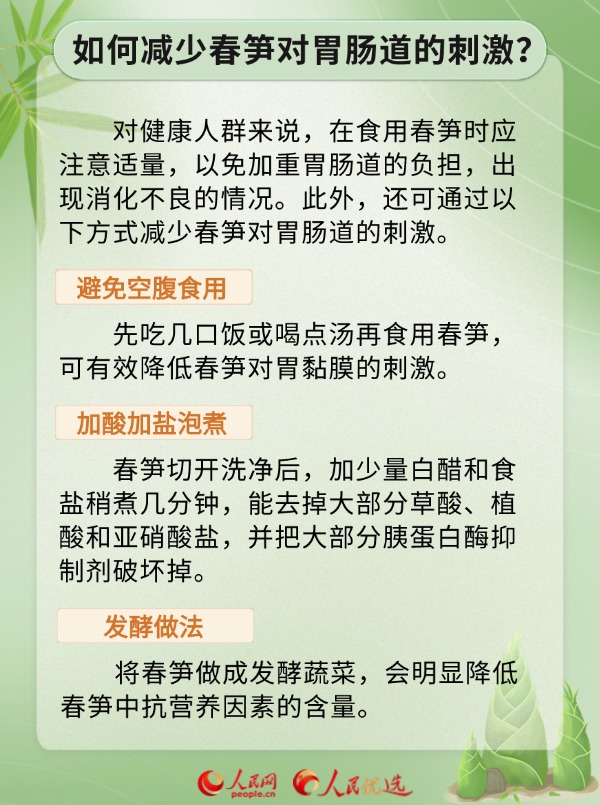 如何减少春笋对胃肠道的刺激？

对健康人群来说，在食用春笋时应注意适量，以免加重胃肠道的负担，出现消化不良的情况。此外，还可通过以下方式减少春笋对胃肠道的刺激。

避免空腹食用

先吃几口饭或喝点汤再食用春笋，可有效降低春笋对胃黏膜的刺激。

加酸加盐泡煮

春笋切开洗净后，加少量白醋和食盐稍煮几分钟，能去掉大部分草酸、植酸和亚硝酸盐，并把大部分胰蛋白酶抑制剂破坏掉。

发酵做法

将春笋做成发酵蔬菜，会明显降低春笋中抗营养因素的含量。

人民网
people.cn
人民优选